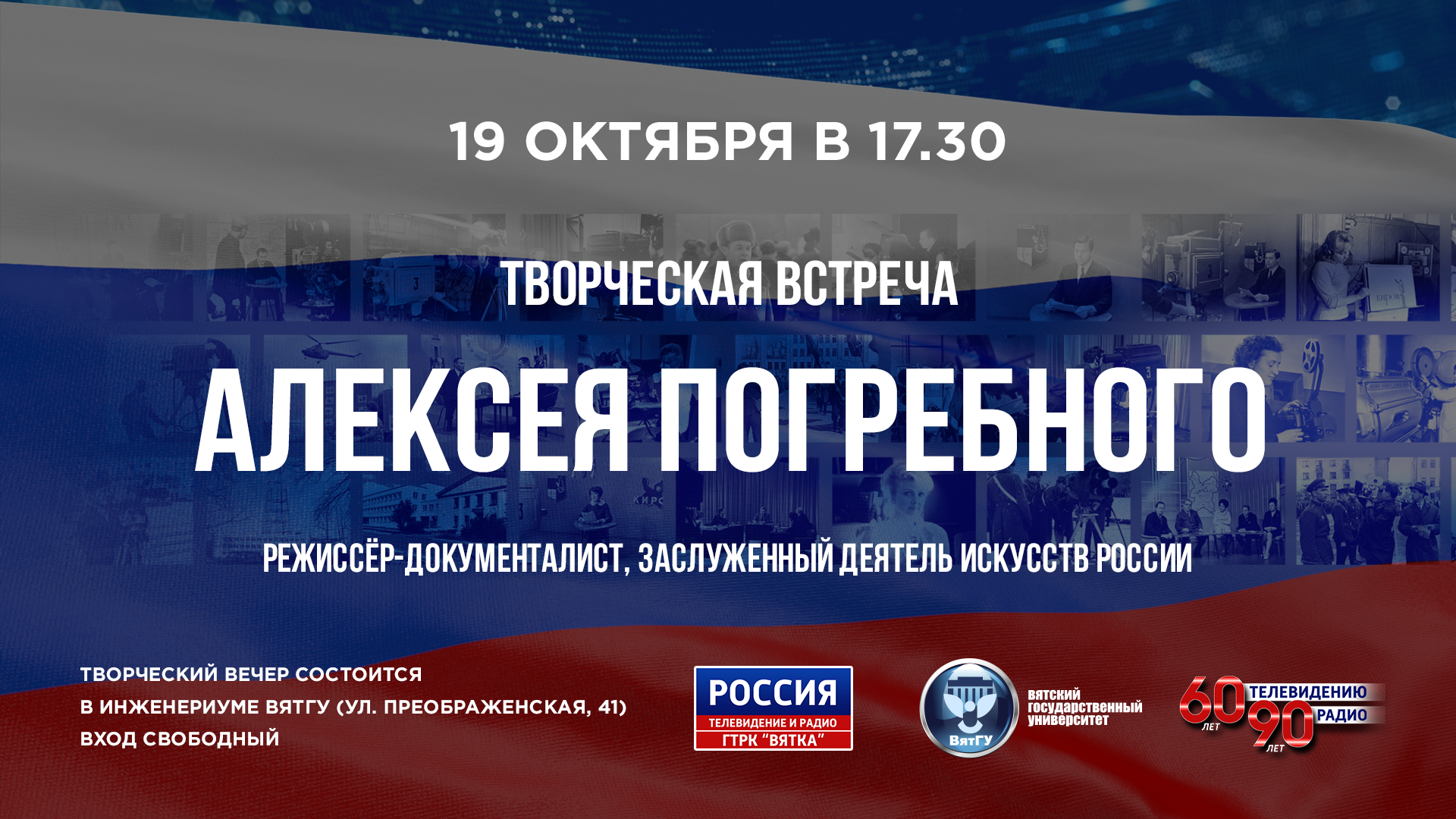 19 ОКТЯБРЯ В 17.30

ТВОРЧЕСКАЯ ВСТРЕЧА

АЛЕКСЕЯ ПОГРЕБНОГО

РЕЖИССЁР-ДОКУМЕНТАЛИСТ, ЗАСЛУЖЕННЫЙ ДЕЯТЕЛЬ ИСКУССТВ РОССИИ

ТВОРЧЕСКИЙ ВЕЧЕР СОСТОИТСЯ
В ИНЖЕНЕРИУМЕ ВЯТГУ (УЛ. ПРЕОБРАЖЕНСКАЯ, 41)
ВХОД СВОБОДНЫЙ

РОССИЯ
ТЕЛЕВИДЕНИЕ И РАДИО
ГТРК "ВЯТКА"

ВятГУ
вятский государственный университет

60 ЛЕТ ТЕЛЕВИДЕНИЮ
90 ЛЕТ РАДИО